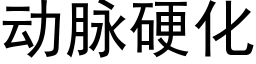 动脉硬化